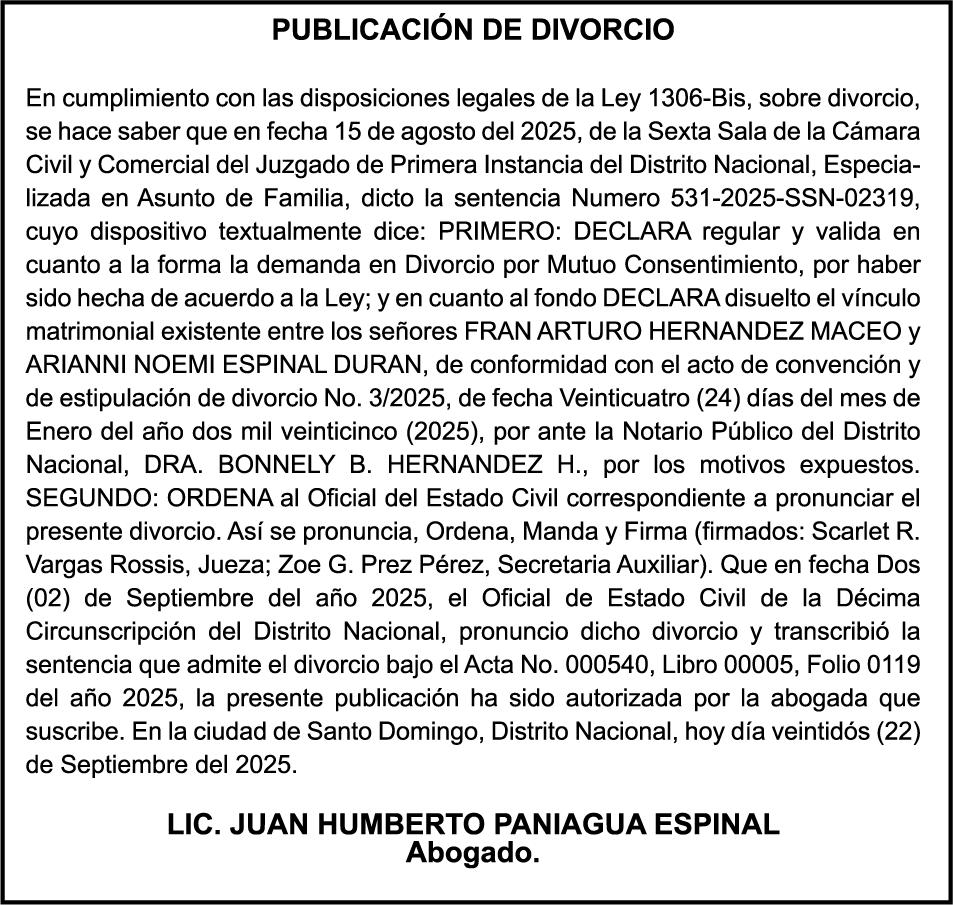 PUBLICACIÓN DE DIVORCIO

En cumplimiento con las disposiciones legales de la Ley 1306-Bis, sobre divorcio, se hace saber que en fecha 15 de agosto del 2025, de la Sexta Sala de la Cámara Civil y Comercial del Juzgado de Primera Instancia del Distrito Nacional, Especializada en Asunto de Familia, dicto la sentencia Numero 531-2025-SSN-02319, cuyo dispositivo textualmente dice: PRIMERO: DECLARA regular y valida en cuanto a la forma la demanda en Divorcio por Mutuo Consentimiento, por haber sido hecha de acuerdo a la Ley; y en cuanto al fondo DECLARA disuelto el vínculo matrimonial existente entre los señores FRAN ARTURO HERNANDEZ MACEO y ARIANNI NOEMI ESPINAL DURAN, de conformidad con el acto de convención y de estipulación de divorcio No. 3/2025, de fecha Veinticuatro (24) días del mes de Enero del año dos mil veinticinco (2025), por ante la Notario Público del Distrito Nacional, DRA. BONNELY B. HERNANDEZ H., por los motivos expuestos. SEGUNDO: ORDENA al Oficial del Estado Civil correspondiente a pronunciar el presente divorcio. Así se pronuncia, Ordena, Manda y Firma (firmados: Scarlet R. Vargas Rossis, Jueza; Zoe G. Prez Pérez, Secretaria Auxiliar). Que en fecha Dos (02) de Septiembre del año 2025, el Oficial de Estado Civil de la Décima Circunscripción del Distrito Nacional, pronuncio dicho divorcio y transcribió la sentencia que admite el divorcio bajo el Acta No. 000540, Libro 00005, Folio 0119 del año 2025, la presente publicación ha sido autorizada por la abogada que suscribe. En la ciudad de Santo Domingo, Distrito Nacional, hoy día veintidós (22) de Septiembre del 2025.

LIC. JUAN HUMBERTO PANIAGUA ESPINAL
Abogado.